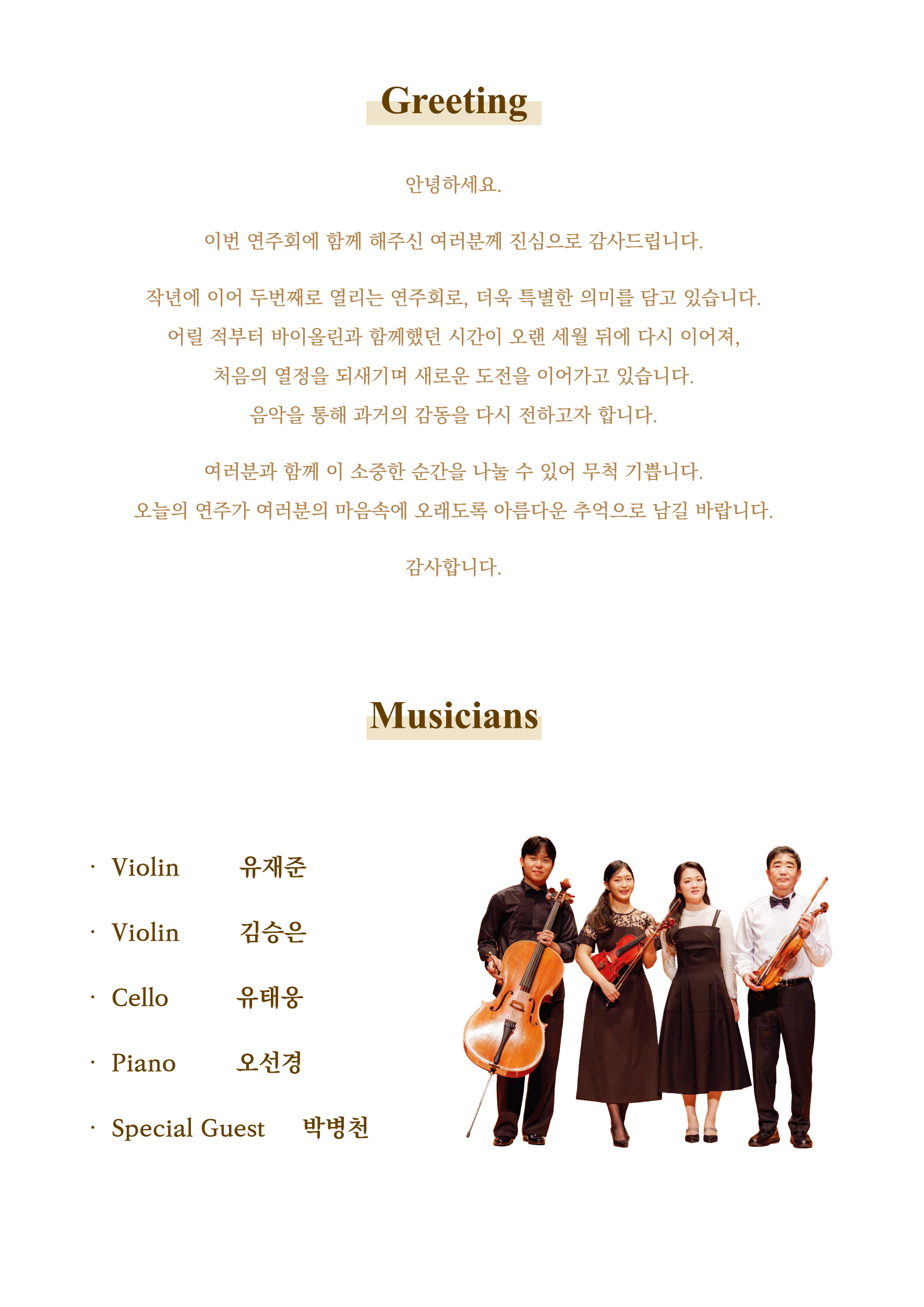 Greeting

안녕하세요.

이번 연주회에 함께 해주신 여러분께 진심으로 감사드립니다.

작년에 이어 두번째로 열리는 연주회로, 더욱 특별한 의미를 담고 있습니다.
어릴 적부터 바이올린과 함께했던 시간이 오랜 세월 뒤에 다시 이어져,
처음의 열정을 되새기며 새로운 도전을 이어가고 있습니다.
음악을 통해 과거의 감동을 다시 전하고자 합니다.

여러분과 함께 이 소중한 순간을 나눌 수 있어 무척 기쁩니다.
오늘의 연주가 여러분의 마음속에 오래도록 아름다운 추억으로 남길 바랍니다.

감사합니다.

Musicians

· Violin 유재준

· Violin 김승은

· Cello 유태웅

· Piano 오선경

· Special Guest 박병천